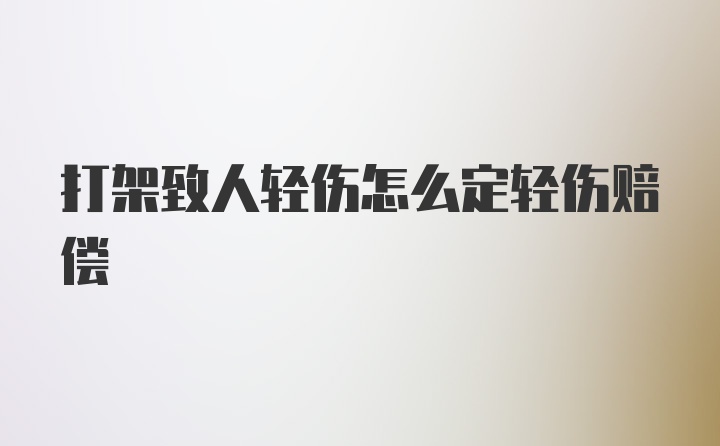 打架致人轻伤怎么定轻伤赔偿